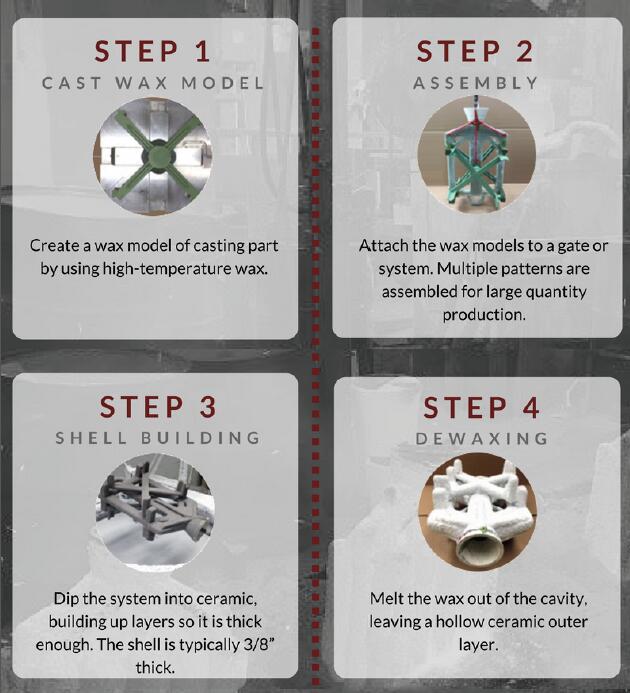 STEP 1
CAST WAX MODEL

Create a wax model of casting part by using high-temperature wax.

STEP 2
ASSEMBLY

Attach the wax models to a gate or system. Multiple patterns are assembled for large quantity production.

STEP 3
SHELL BUILDING

Dip the system into ceramic, building up layers so it is thick enough. The shell is typically 3/8" thick.

STEP 4
DEWAXING

Melt the wax out of the cavity, leaving a hollow ceramic outer layer.